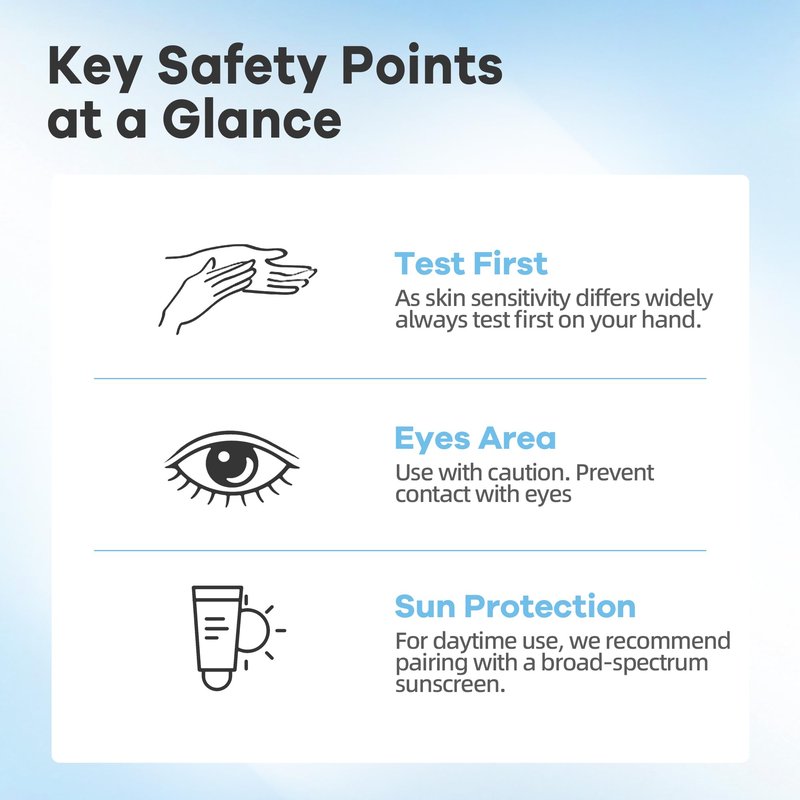 Key Safety Points at a Glance

Test First
As skin sensitivity differs widely always test first on your hand.

Eyes Area
Use with caution. Prevent contact with eyes

Sun Protection
For daytime use, we recommend pairing with a broad-spectrum sunscreen.